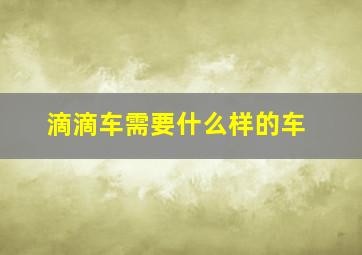 滴滴车需要什么样的车